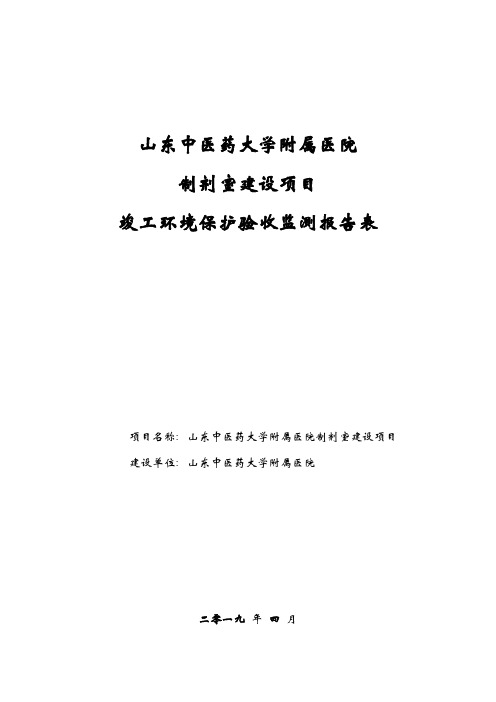 山东中医药大学附属医院

制剂室建设项目

竣工环境保护验收监测报告表

项目名称：山东中医药大学附属医院制剂室建设项目

建设单位：山东中医药大学附属医院

二零一九 年 四 月